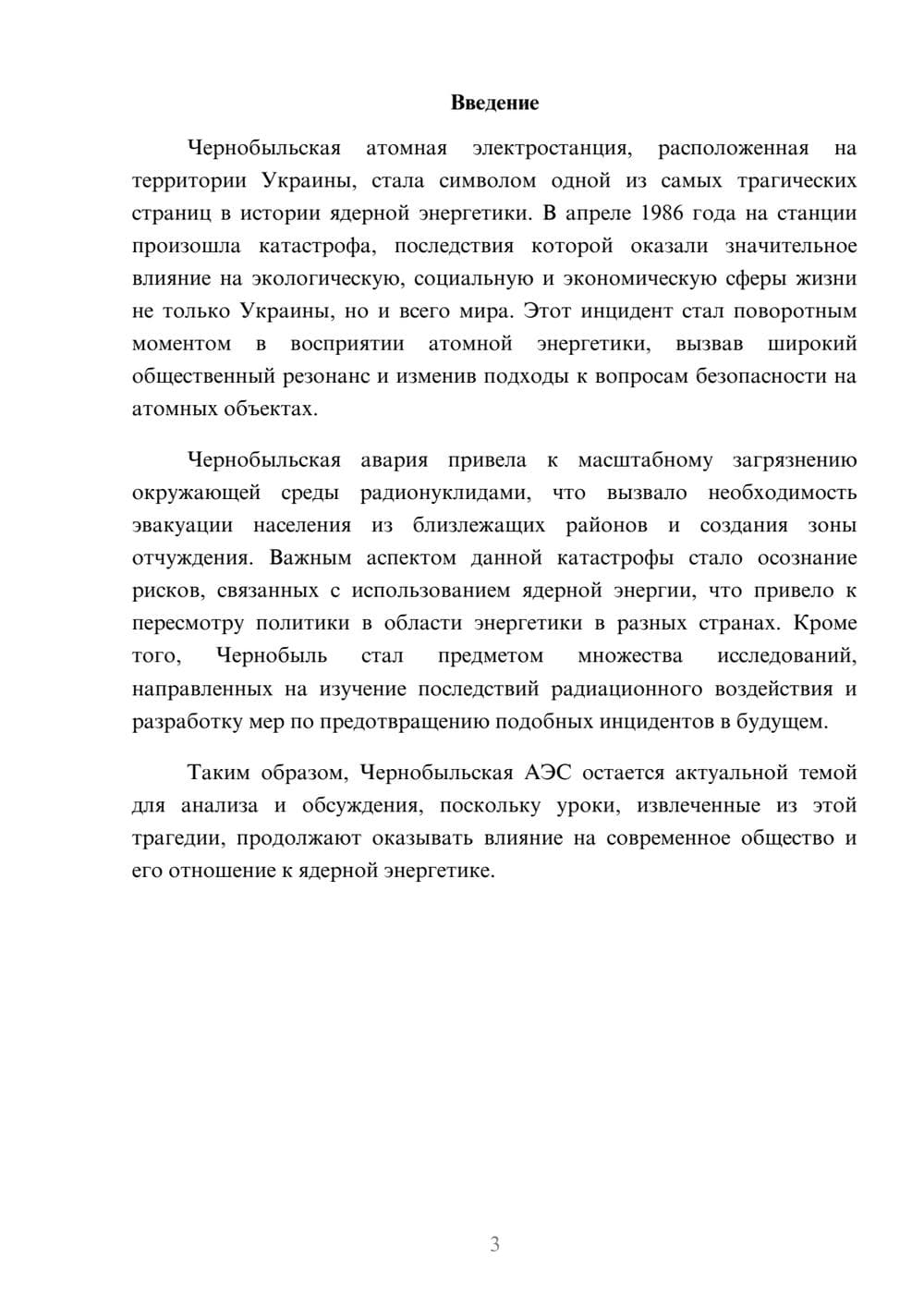 Введение

Чернобыльская атомная электростанция, расположенная на территории Украины, стала символом одной из самых трагических страниц в истории ядерной энергетики. В апреле 1986 года на станции произошла катастрофа, последствия которой оказали значительное влияние на экологическую, социальную и экономическую сферы жизни не только Украины, но и всего мира. Этот инцидент стал поворотным моментом в восприятии атомной энергетики, вызвав широкий общественный резонанс и изменив подходы к вопросам безопасности на атомных объектах.

Чернобыльская авария привела к масштабному загрязнению окружающей среды радионуклидами, что вызвало необходимость эвакуации населения из близлежащих районов и создания зоны отчуждения. Важным аспектом данной катастрофы стало осознание рисков, связанных с использованием ядерной энергии, что привело к пересмотру политики в области энергетики в разных странах. Кроме того, Чернобыль стал предметом множества исследований, направленных на изучение последствий радиационного воздействия и разработку мер по предотвращению подобных инцидентов в будущем.

Таким образом, Чернобыльская АЭС остается актуальной темой для анализа и обсуждения, поскольку уроки, извлеченные из этой трагедии, продолжают оказывать влияние на современное общество и его отношение к ядерной энергетике.

3